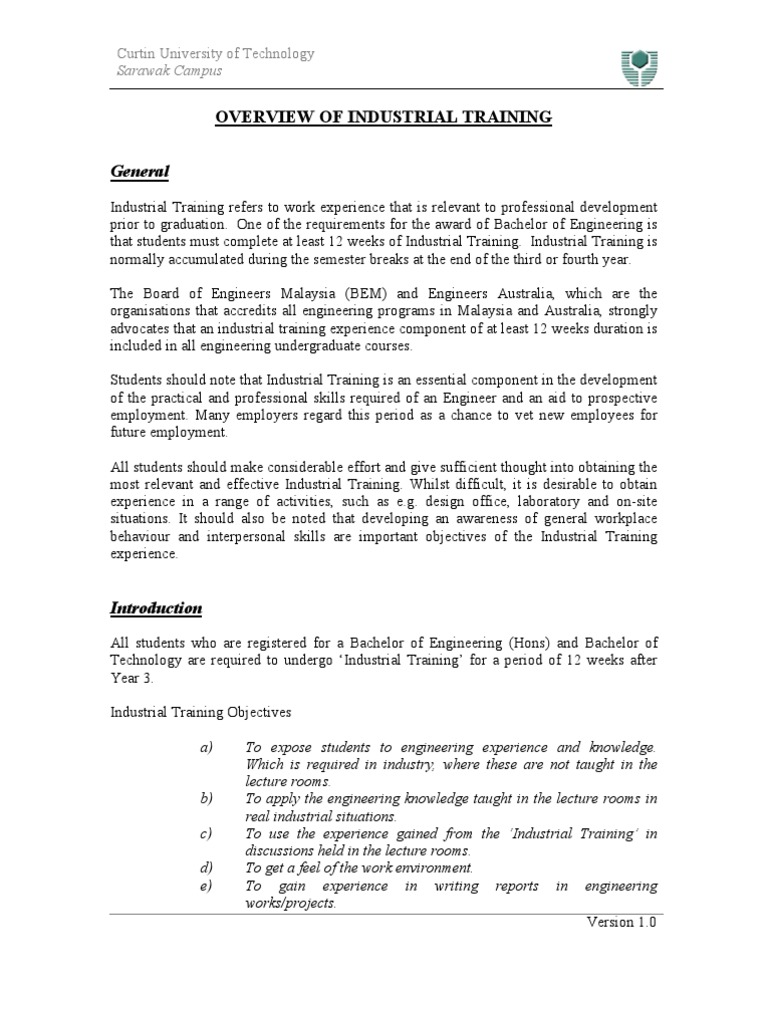 Curtin University of Technology
Sarawak Campus

OVERVIEW OF INDUSTRIAL TRAINING

General

Industrial Training refers to work experience that is relevant to professional development prior to graduation. One of the requirements for the award of Bachelor of Engineering is that students must complete at least 12 weeks of Industrial Training. Industrial Training is normally accumulated during the semester breaks at the end of the third or fourth year.

The Board of Engineers Malaysia (BEM) and Engineers Australia, which are the organisations that accredits all engineering programs in Malaysia and Australia, strongly advocates that an industrial training experience component of at least 12 weeks duration is included in all engineering undergraduate courses.

Students should note that Industrial Training is an essential component in the development of the practical and professional skills required of an Engineer and an aid to prospective employment. Many employers regard this period as a chance to vet new employees for future employment.

All students should make considerable effort and give sufficient thought into obtaining the most relevant and effective Industrial Training. Whilst difficult, it is desirable to obtain experience in a range of activities, such as e.g. design office, laboratory and on-site situations. It should also be noted that developing an awareness of general workplace behaviour and interpersonal skills are important objectives of the Industrial Training experience.

Introduction

All students who are registered for a Bachelor of Engineering (Hons) and Bachelor of Technology are required to undergo 'Industrial Training' for a period of 12 weeks after Year 3.

Industrial Training Objectives

a) To expose students to engineering experience and knowledge. Which is required in industry, where these are not taught in the lecture rooms.
b) To apply the engineering knowledge taught in the lecture rooms in real industrial situations.
c) To use the experience gained from the 'Industrial Training' in discussions held in the lecture rooms.
d) To get a feel of the work environment.
e) To gain experience in writing reports in engineering works/projects.

Version 1.0